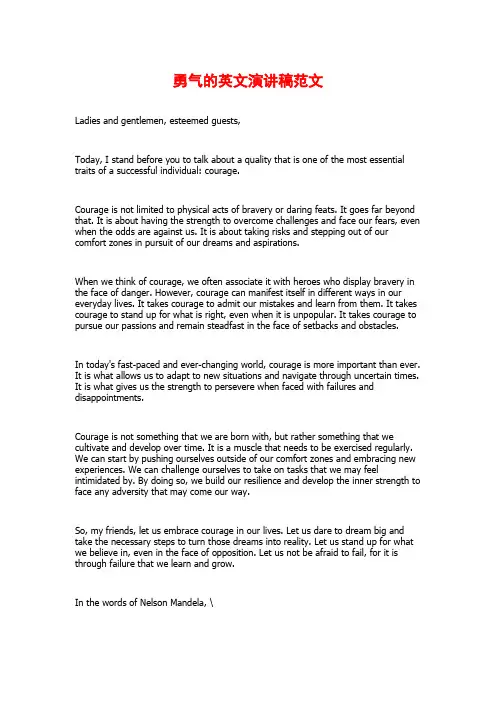 勇气的英文演讲稿范文

Ladies and gentlemen, esteemed guests,

Today, I stand before you to talk about a quality that is one of the most essential traits of a successful individual: courage.

Courage is not limited to physical acts of bravery or daring feats. It goes far beyond that. It is about having the strength to overcome challenges and face our fears, even when the odds are against us. It is about taking risks and stepping out of our comfort zones in pursuit of our dreams and aspirations.

When we think of courage, we often associate it with heroes who display bravery in the face of danger. However, courage can manifest itself in different ways in our everyday lives. It takes courage to admit our mistakes and learn from them. It takes courage to stand up for what is right, even when it is unpopular. It takes courage to pursue our passions and remain steadfast in the face of setbacks and obstacles.

In today's fast-paced and ever-changing world, courage is more important than ever. It is what allows us to adapt to new situations and navigate through uncertain times. It is what gives us the strength to persevere when faced with failures and disappointments.

Courage is not something that we are born with, but rather something that we cultivate and develop over time. It is a muscle that needs to be exercised regularly. We can start by pushing ourselves outside of our comfort zones and embracing new experiences. We can challenge ourselves to take on tasks that we may feel intimidated by. By doing so, we build our resilience and develop the inner strength to face any adversity that may come our way.

So, my friends, let us embrace courage in our lives. Let us dare to dream big and take the necessary steps to turn those dreams into reality. Let us stand up for what we believe in, even in the face of opposition. Let us not be afraid to fail, for it is through failure that we learn and grow.

In the words of Nelson Mandela, \